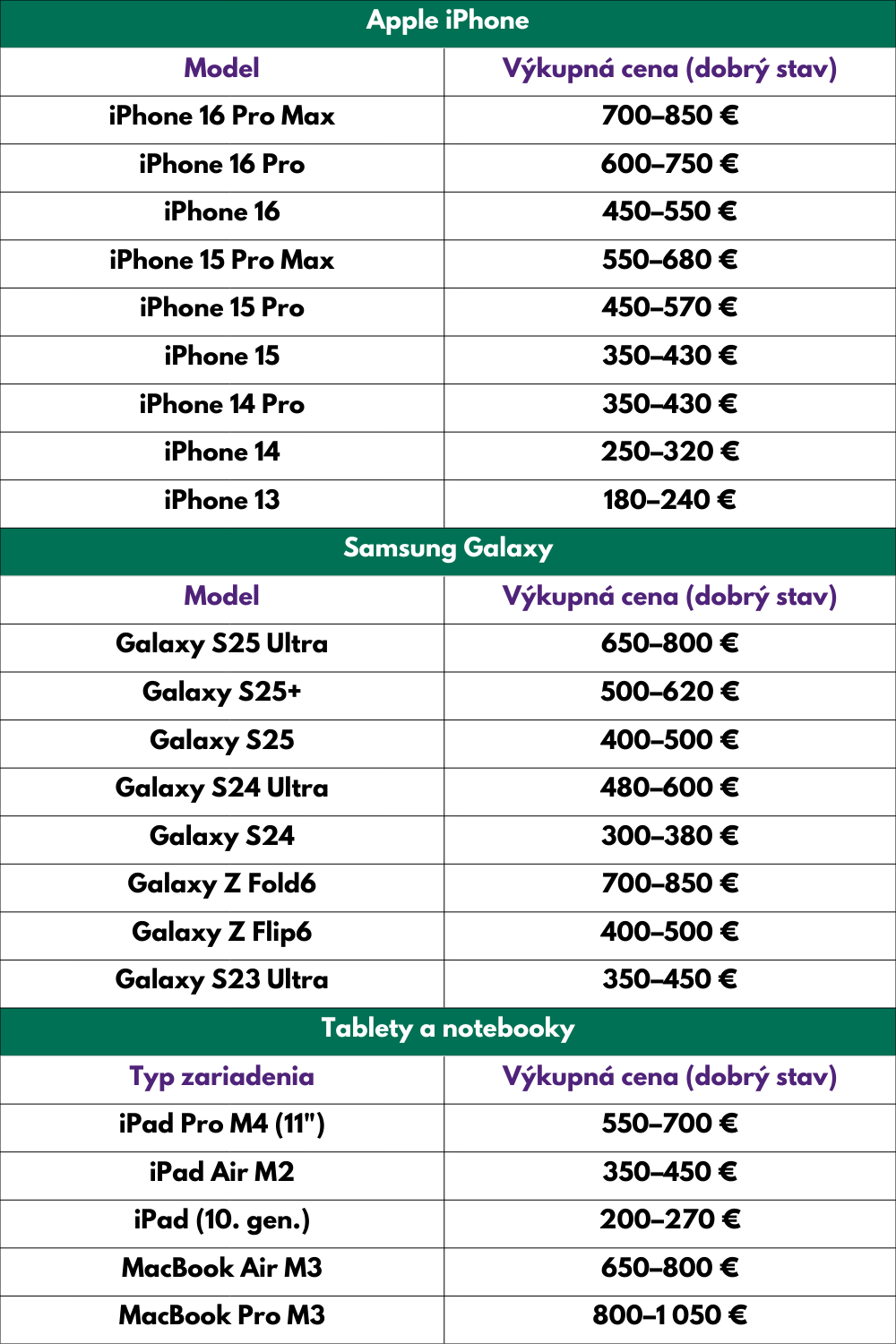 Apple iPhone

| Model | Výkupná cena (dobrý stav) |
|---|---|
| iPhone 16 Pro Max | 700–850 € |
| iPhone 16 Pro | 600–750 € |
| iPhone 16 | 450–550 € |
| iPhone 15 Pro Max | 550–680 € |
| iPhone 15 Pro | 450–570 € |
| iPhone 15 | 350–430 € |
| iPhone 14 Pro | 350–430 € |
| iPhone 14 | 250–320 € |
| iPhone 13 | 180–240 € |

Samsung Galaxy

| Model | Výkupná cena (dobrý stav) |
|---|---|
| Galaxy S25 Ultra | 650–800 € |
| Galaxy S25+ | 500–620 € |
| Galaxy S25 | 400–500 € |
| Galaxy S24 Ultra | 480–600 € |
| Galaxy S24 | 300–380 € |
| Galaxy Z Fold6 | 700–850 € |
| Galaxy Z Flip6 | 400–500 € |
| Galaxy S23 Ultra | 350–450 € |

Tablety a notebooky

| Typ zariadenia | Výkupná cena (dobrý stav) |
|---|---|
| iPad Pro M4 (11") | 550–700 € |
| iPad Air M2 | 350–450 € |
| iPad (10. gen.) | 200–270 € |
| MacBook Air M3 | 650–800 € |
| MacBook Pro M3 | 800–1 050 € |